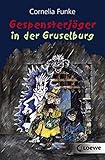 Cornelia Funke

Gespensterjäger in der Gruselburg

Loewe